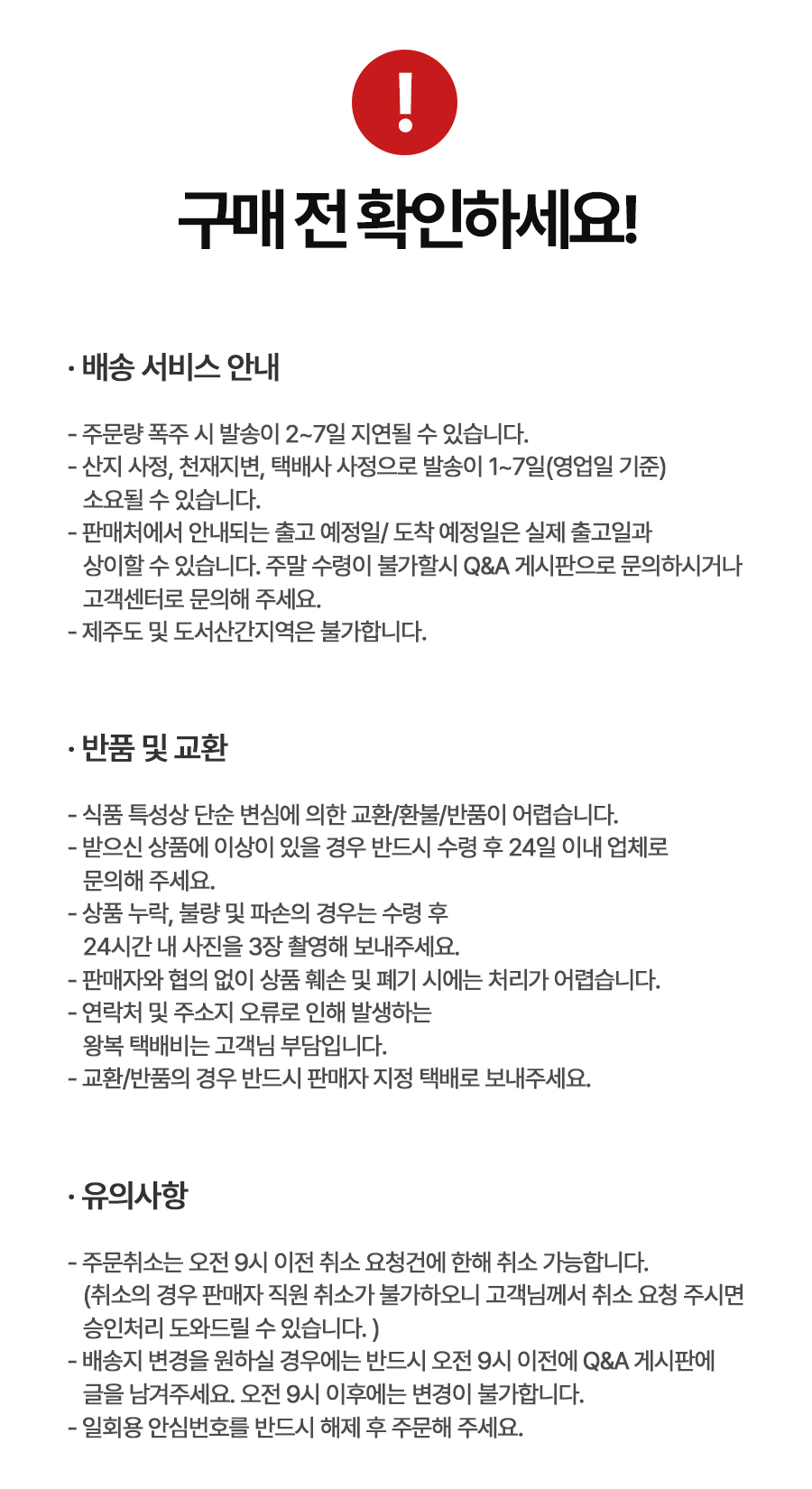 !

구매 전 확인하세요!

· 배송 서비스 안내

- 주문량 폭주 시 발송이 2~7일 지연될 수 있습니다.
- 산지 사정, 천재지변, 택배사 사정으로 발송이 1~7일(영업일 기준) 소요될 수 있습니다.
- 판매처에서 안내되는 출고 예정일/ 도착 예정일은 실제 출고일과 상이할 수 있습니다. 주말 수령이 불가할시 Q&A 게시판으로 문의하시거나 고객센터로 문의해 주세요.
- 제주도 및 도서산간지역은 불가합니다.

· 반품 및 교환

- 식품 특성상 단순 변심에 의한 교환/환불/반품이 어렵습니다.
- 받으신 상품에 이상이 있을 경우 반드시 수령 후 24일 이내 업체로 문의해 주세요.
- 상품 누락, 불량 및 파손의 경우는 수령 후 24시간 내 사진을 3장 촬영해 보내주세요.
- 판매자와 협의 없이 상품 훼손 및 폐기 시에는 처리가 어렵습니다.
- 연락처 및 주소지 오류로 인해 발생하는 왕복 택배비는 고객님 부담입니다.
- 교환/반품의 경우 반드시 판매자 지정 택배로 보내주세요.

· 유의사항

- 주문취소는 오전 9시 이전 취소 요청건에 한해 취소 가능합니다. (취소의 경우 판매자 직원 취소가 불가하오니 고객님께서 취소 요청 주시면 승인처리 도와드릴 수 있습니다. )
- 배송지 변경을 원하실 경우에는 반드시 오전 9시 이전에 Q&A 게시판에 글을 남겨주세요. 오전 9시 이후에는 변경이 불가합니다.
- 일회용 안심번호를 반드시 해제 후 주문해 주세요.